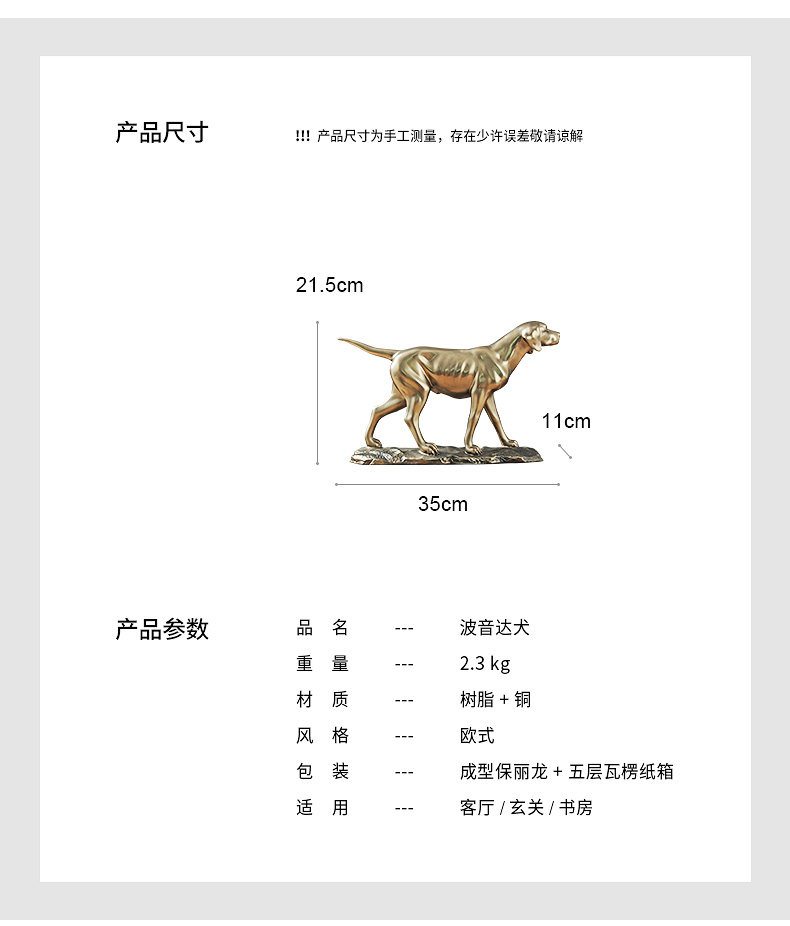 产品尺寸

!!! 产品尺寸为手工测量，存在少许误差敬请谅解

21.5cm

11cm

35cm

产品参数

品 名 --- 波音达犬
重 量 --- 2.3 kg
材 质 --- 树脂 + 铜
风 格 --- 欧式
包 装 --- 成型保丽龙 + 五层瓦楞纸箱
适 用 --- 客厅 / 玄关 / 书房